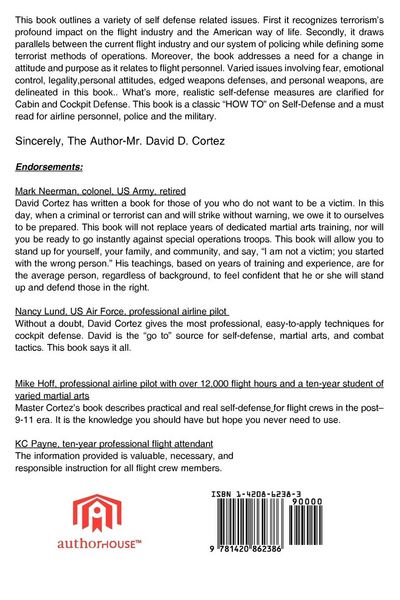 This book outlines a variety of self defense related issues. First it recognizes terrorism's profound impact on the flight industry and the American way of life. Secondly, it draws parallels between the current flight industry and our system of policing while defining some terrorist methods of operations. Moreover, the book addresses a need for a change in attitude and purpose as it relates to flight personnel. Varied issues involving fear, emotional control, legality,personal attitudes, edged weapons defenses, and personal weapons, are delineated in this book.. What's more, realistic self-defense measures are clarified for Cabin and Cockpit Defense. This book is a classic "HOW TO" on Self-Defense and a must read for airline personnel, police and the military.

Sincerely, The Author-Mr. David D. Cortez

Endorsements:

Mark Neerman, colonel, US Army, retired
David Cortez has written a book for those of you who do not want to be a victim. In this day, when a criminal or terrorist can and will strike without warning, we owe it to ourselves to be prepared. This book will not replace years of dedicated martial arts training, nor will you be ready to go instantly against special operations troops. This book will allow you to stand up for yourself, your family, and community, and say, "I am not a victim; you started with the wrong person." His teachings, based on years of training and experience, are for the average person, regardless of background, to feel confident that he or she will stand up and defend those in the right.

Nancy Lund, US Air Force, professional airline pilot
Without a doubt, David Cortez gives the most professional, easy-to-apply techniques for cockpit defense. David is the "go to" source for self-defense, martial arts, and combat tactics. This book says it all.

Mike Hoff, professional airline pilot with over 12,000 flight hours and a ten-year student of varied martial arts
Master Cortez's book describes practical and real self-defense for flight crews in the post–9-11 era. It is the knowledge you should have but hope you never need to use.

KC Payne, ten-year professional flight attendant
The information provided is valuable, necessary, and responsible instruction for all flight crew members.

authorHOUSE™

ISBN 1-4208-6238-3

90000

9 781420 862386